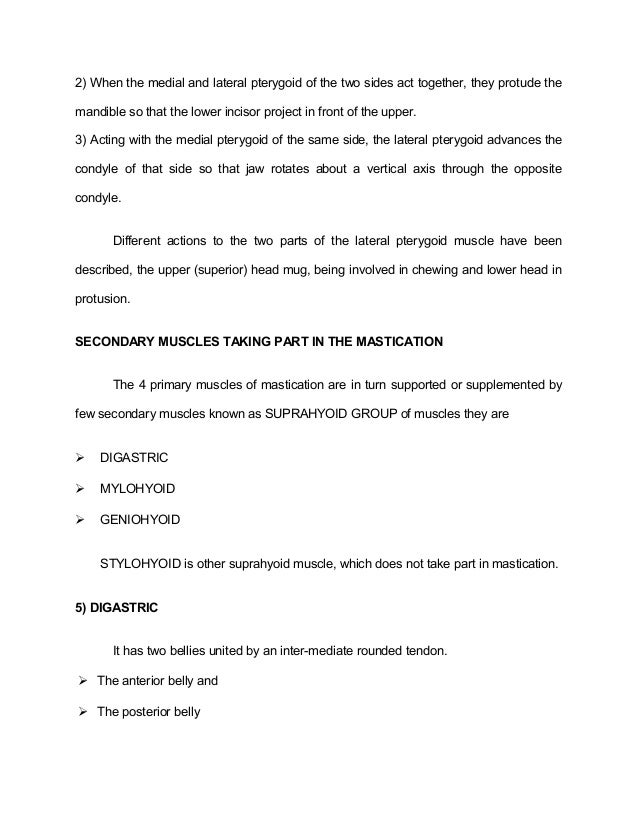 2) When the medial and lateral pterygoid of the two sides act together, they protude the mandible so that the lower incisor project in front of the upper.
3) Acting with the medial pterygoid of the same side, the lateral pterygoid advances the condyle of that side so that jaw rotates about a vertical axis through the opposite condyle.

Different actions to the two parts of the lateral pterygoid muscle have been described, the upper (superior) head mug, being involved in chewing and lower head in protusion.

SECONDARY MUSCLES TAKING PART IN THE MASTICATION

The 4 primary muscles of mastication are in turn supported or supplemented by few secondary muscles known as SUPRAHYOID GROUP of muscles they are

➢ DIGASTRIC
➢ MYLOHYOID
➢ GENIOHYOID

STYLOHYOID is other suprahyoid muscle, which does not take part in mastication.

5) DIGASTRIC

It has two bellies united by an inter-mediate rounded tendon.

➢ The anterior belly and
➢ The posterior belly